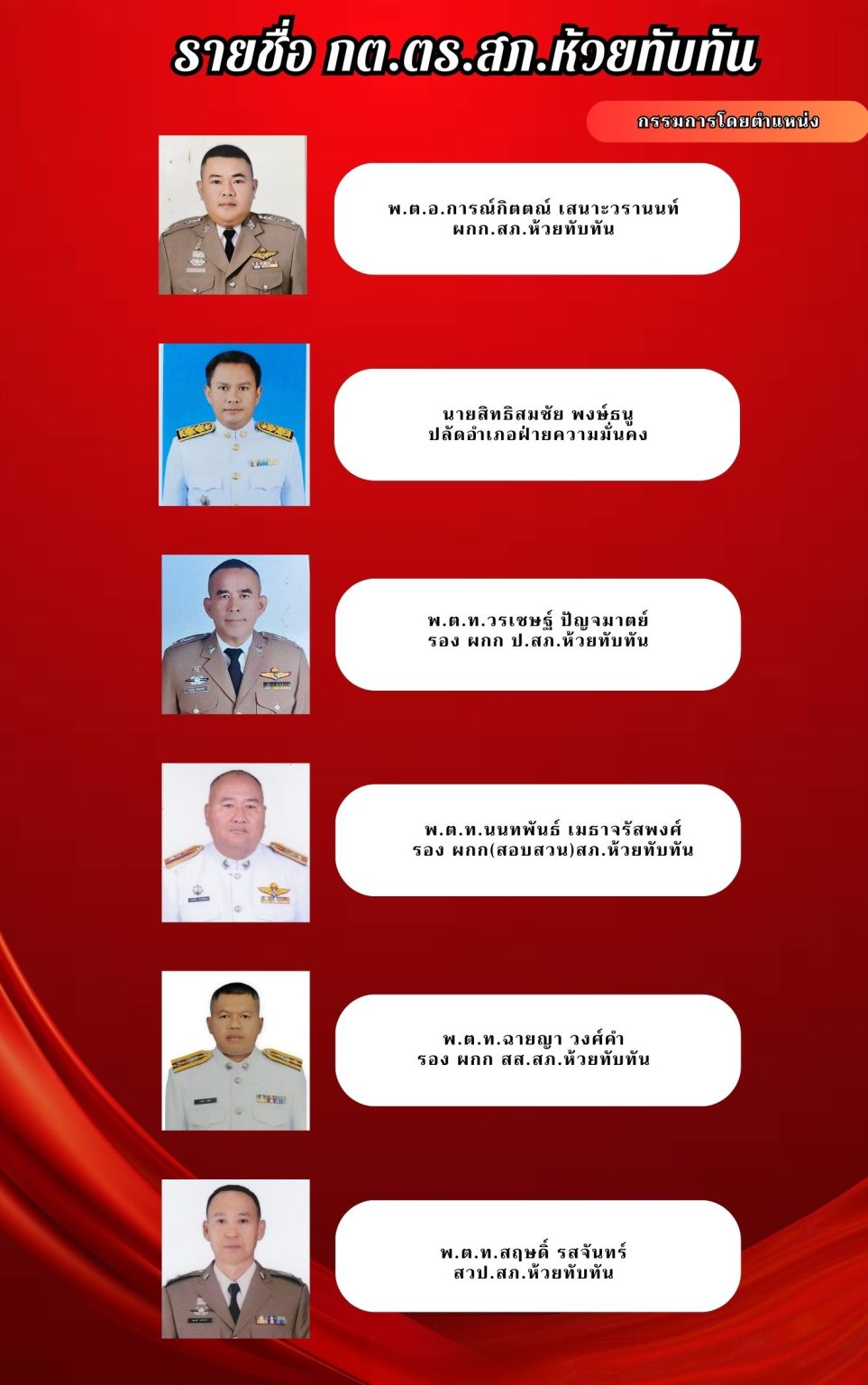 รายชื่อ กต.ตร.สภ.ห้วยทับทัน

กรรมการโดยตำแหน่ง

พ.ต.อ.การณ์กิตตณ์ เสนาะวรานนท์
ผกก.สภ.ห้วยทับทัน

นายสิทธิสมชัย พงษ์ธนู
ปลัดอำเภอฝ่ายความมั่นคง

พ.ต.ท.วรเชษฐ์ ปัญจมาตย์
รอง ผกก ป.สภ.ห้วยทับทัน

พ.ต.ท.นนทพันธ์ เมธาจรัสพงศ์
รอง ผกก(สอบสวน)สภ.ห้วยทับทัน

พ.ต.ท.ฉายญา วงศ์คำ
รอง ผกก สส.สภ.ห้วยทับทัน

พ.ต.ท.สฤษดิ์ รสจันทร์
สวป.สภ.ห้วยทับทัน